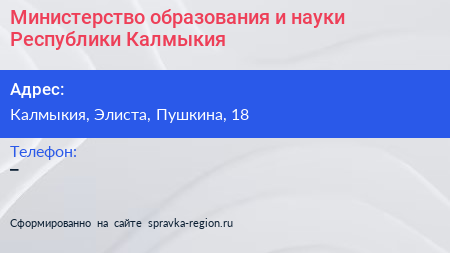 Министерство образования и науки Республики Калмыкия

Адрес:

Калмыкия, Элиста, Пушкина, 18

Телефон:

–

Сформированно на сайте spravka-region.ru